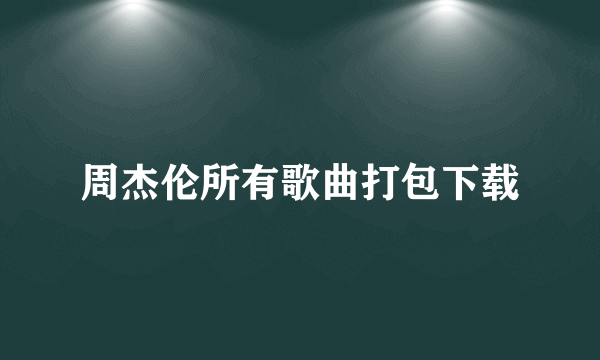 周杰伦所有歌曲打包下载